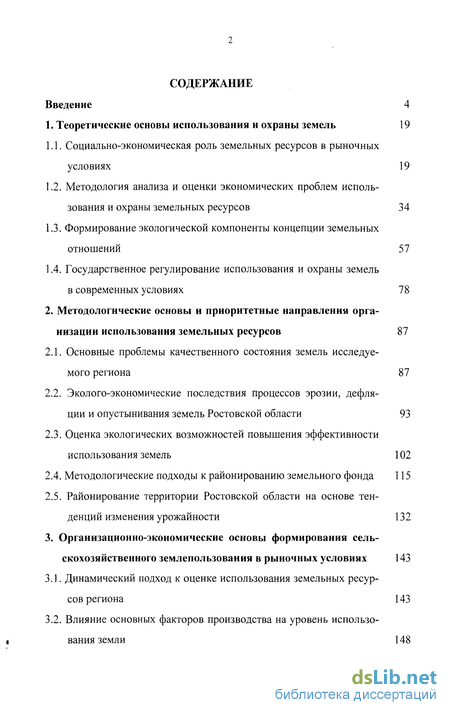 2

СОДЕРЖАНИЕ

Введение 4

1. Теоретические основы использования и охраны земель 19

1.1. Социально-экономическая роль земельных ресурсов в рыночных условиях 19

1.2. Методология анализа и оценки экономических проблем использования и охраны земельных ресурсов 34

1.3. Формирование экологической компоненты концепции земельных отношений 57

1.4. Государственное регулирование использования и охраны земель в современных условиях 78

2. Методологические основы и приоритетные направления организации использования земельных ресурсов 87

2.1. Основные проблемы качественного состояния земель исследуемого региона 87

2.2. Эколого-экономические последствия процессов эрозии, дефляции и опустынивания земель Ростовской области 93

2.3. Оценка экологических возможностей повышения эффективности использования земель 102

2.4. Методологические подходы к районированию земельного фонда 115

2.5. Районирование территории Ростовской области на основе тенденций изменения урожайности 132

3. Организационно-экономические основы формирования сельскохозяйственного землепользования в рыночных условиях 143

3.1. Динамический подход к оценке использования земельных ресурсов региона 143

3.2. Влияние основных факторов производства на уровень использования земли 148

dsLib.net
библиотека диссертаций